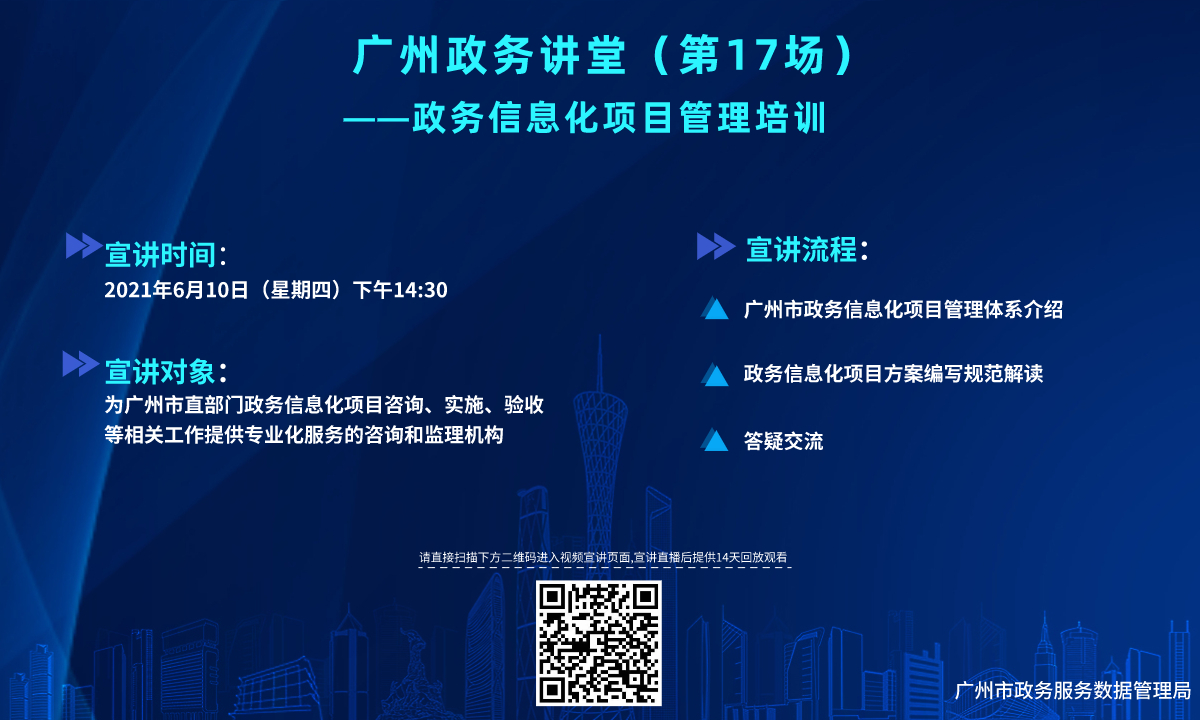 广州政务讲堂（第17场）
——政务信息化项目管理培训

宣讲时间：
2021年6月10日（星期四）下午14:30

宣讲对象：
为广州市直部门政务信息化项目咨询、实施、验收等相关工作提供专业化服务的咨询和监理机构

宣讲流程：

广州市政务信息化项目管理体系介绍

政务信息化项目方案编写规范解读

答疑交流

请直接扫描下方二维码进入视频宣讲页面,宣讲直播后提供14天回放观看

广州市政务服务数据管理局